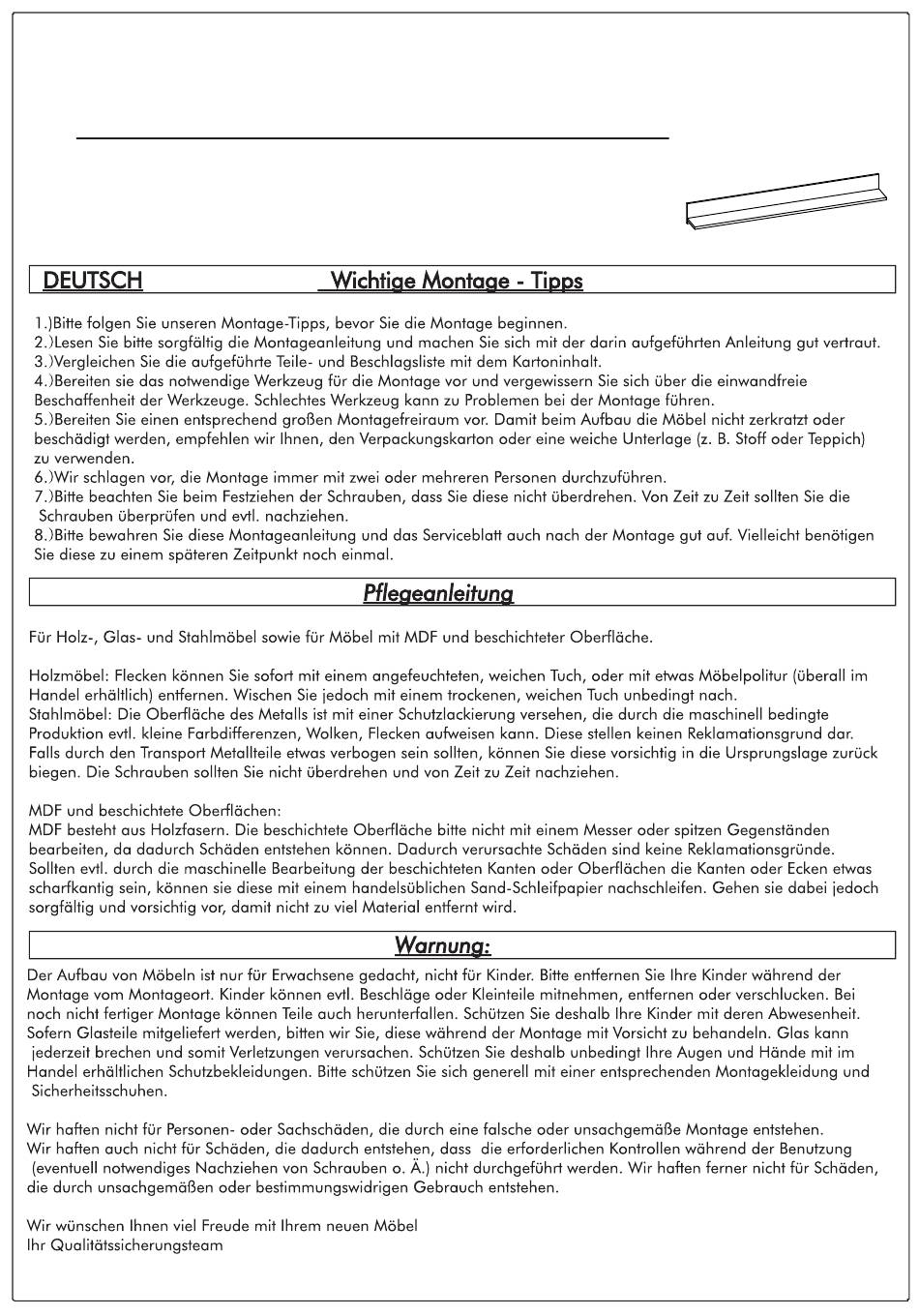 DEUTSCH Wichtige Montage - Tipps

1.)Bitte folgen Sie unseren Montage-Tipps, bevor Sie die Montage beginnen.
2.)Lesen Sie bitte sorgfältig die Montageanleitung und machen Sie sich mit der darin aufgeführten Anleitung gut vertraut.
3.)Vergleichen Sie die aufgeführte Teile- und Beschlagsliste mit dem Kartoninhalt.
4.)Bereiten sie das notwendige Werkzeug für die Montage vor und vergewissern Sie sich über die einwandfreie Beschaffenheit der Werkzeuge. Schlechtes Werkzeug kann zu Problemen bei der Montage führen.
5.)Bereiten Sie einen entsprechend großen Montagefreiraum vor. Damit beim Aufbau die Möbel nicht zerkratzt oder beschädigt werden, empfehlen wir Ihnen, den Verpackungskarton oder eine weiche Unterlage (z. B. Stoff oder Teppich) zu verwenden.
6.)Wir schlagen vor, die Montage immer mit zwei oder mehreren Personen durchzuführen.
7.)Bitte beachten Sie beim Festziehen der Schrauben, dass Sie diese nicht überdrehen. Von Zeit zu Zeit sollten Sie die Schrauben überprüfen und evtl. nachziehen.
8.)Bitte bewahren Sie diese Montageanleitung und das Serviceblatt auch nach der Montage gut auf. Vielleicht benötigen Sie diese zu einem späteren Zeitpunkt noch einmal.

Pflegeanleitung

Für Holz-, Glas- und Stahlmöbel sowie für Möbel mit MDF und beschichteter Oberfläche.

Holzmöbel: Flecken können Sie sofort mit einem angefeuchteten, weichen Tuch, oder mit etwas Möbelpolitur (überall im Handel erhältlich) entfernen. Wischen Sie jedoch mit einem trockenen, weichen Tuch unbedingt nach.
Stahlmöbel: Die Oberfläche des Metalls ist mit einer Schutzlackierung versehen, die durch die maschinell bedingte Produktion evtl. kleine Farbdifferenzen, Wolken, Flecken aufweisen kann. Diese stellen keinen Reklamationsgrund dar. Falls durch den Transport Metallteile etwas verbogen sein sollten, können Sie diese vorsichtig in die Ursprungslage zurück biegen. Die Schrauben sollten Sie nicht überdrehen und von Zeit zu Zeit nachziehen.

MDF und beschichtete Oberflächen:
MDF besteht aus Holzfasern. Die beschichtete Oberfläche bitte nicht mit einem Messer oder spitzen Gegenständen bearbeiten, da dadurch Schäden entstehen können. Dadurch verursachte Schäden sind keine Reklamationsgründe. Sollten evtl. durch die maschinelle Bearbeitung der beschichteten Kanten oder Oberflächen die Kanten oder Ecken etwas scharfkantig sein, können sie diese mit einem handelsüblichen Sand-Schleifpapier nachschleifen. Gehen sie dabei jedoch sorgfältig und vorsichtig vor, damit nicht zu viel Material entfernt wird.

Warnung:

Der Aufbau von Möbeln ist nur für Erwachsene gedacht, nicht für Kinder. Bitte entfernen Sie Ihre Kinder während der Montage vom Montageort. Kinder können evtl. Beschläge oder Kleinteile mitnehmen, entfernen oder verschlucken. Bei noch nicht fertiger Montage können Teile auch herunterfallen. Schützen Sie deshalb Ihre Kinder mit deren Abwesenheit. Sofern Glasteile mitgeliefert werden, bitten wir Sie, diese während der Montage mit Vorsicht zu behandeln. Glas kann jederzeit brechen und somit Verletzungen verursachen. Schützen Sie deshalb unbedingt Ihre Augen und Hände mit im Handel erhältlichen Schutzbekleidungen. Bitte schützen Sie sich generell mit einer entsprechenden Montagekleidung und Sicherheitsschuhen.

Wir haften nicht für Personen- oder Sachschäden, die durch eine falsche oder unsachgemäße Montage entstehen.
Wir haften auch nicht für Schäden, die dadurch entstehen, dass die erforderlichen Kontrollen während der Benutzung (eventuell notwendiges Nachziehen von Schrauben o. Ä.) nicht durchgeführt werden. Wir haften ferner nicht für Schäden, die durch unsachgemäßen oder bestimmungswidrigen Gebrauch entstehen.

Wir wünschen Ihnen viel Freude mit Ihrem neuen Möbel
Ihr Qualitätssicherungsteam